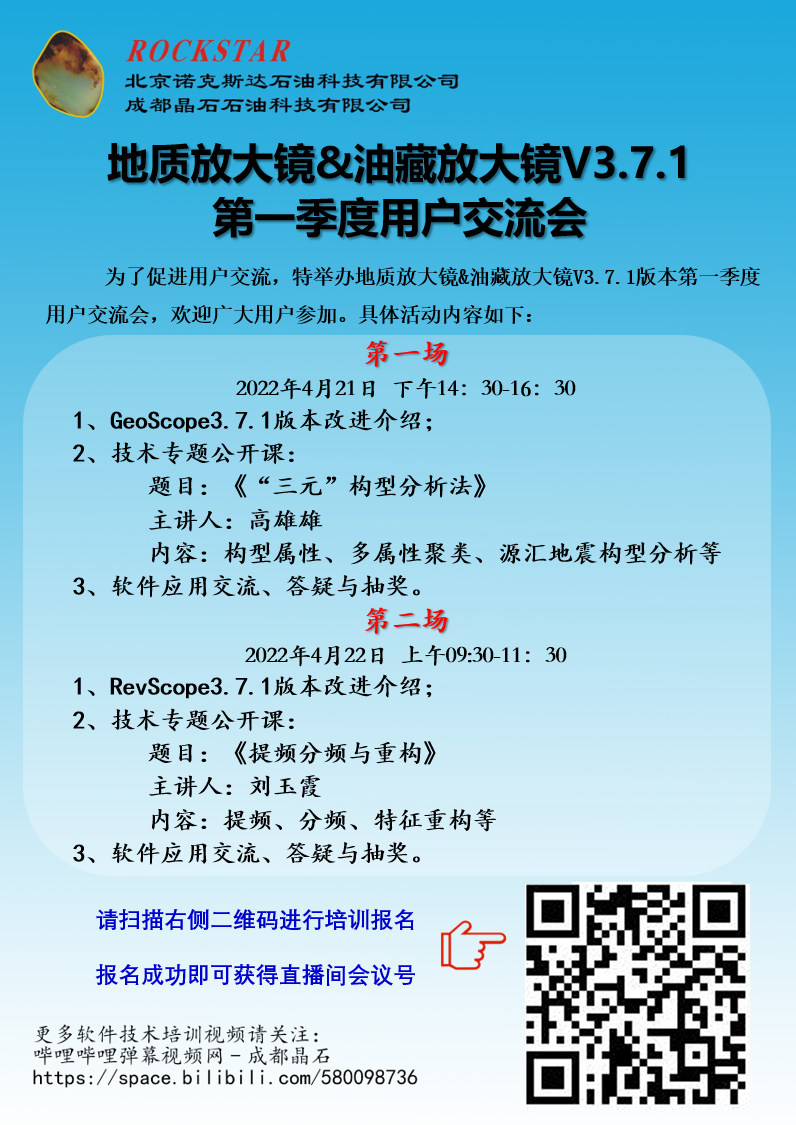 ROCKSTAR
北京诺克斯达石油科技有限公司
成都晶石石油科技有限公司

地质放大镜&油藏放大镜V3.7.1
第一季度用户交流会

为了促进用户交流，特举办地质放大镜&油藏放大镜V3.7.1版本第一季度用户交流会，欢迎广大用户参加。具体活动内容如下：

第一场
2022年4月21日 下午14：30-16：30
1、GeoScope3.7.1版本改进介绍；
2、技术专题公开课：
题目：《“三元”构型分析法》
主讲人：高雄雄
内容：构型属性、多属性聚类、源汇地震构型分析等
3、软件应用交流、答疑与抽奖。

第二场
2022年4月22日 上午09:30-11：30
1、RevScope3.7.1版本改进介绍；
2、技术专题公开课：
题目：《提频分频与重构》
主讲人：刘玉霞
内容：提频、分频、特征重构等
3、软件应用交流、答疑与抽奖。

请扫描右侧二维码进行培训报名

报名成功即可获得直播间会议号

更多软件技术培训视频请关注：
哔哩哔哩弹幕视频网－成都晶石
https://space.bilibili.com/580098736